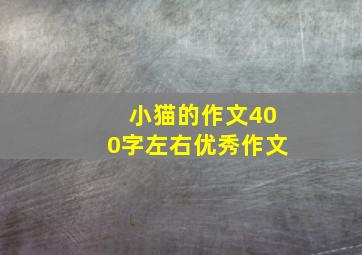 小猫的作文400字左右优秀作文